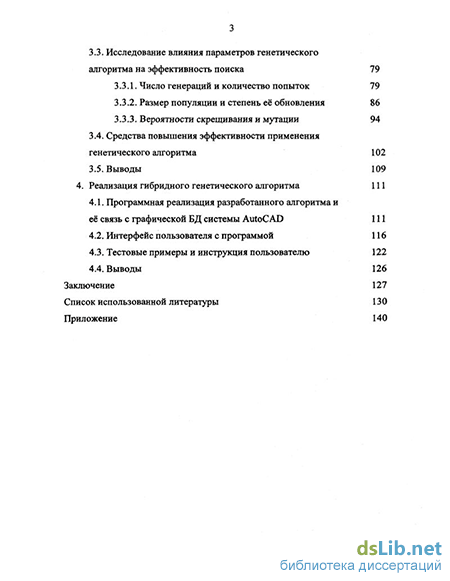 3

3.3. Исследование влияния параметров генетического алгоритма на эффективность поиска 79

3.3.1. Число генераций и количество попыток 79

3.3.2. Размер популяции и степень её обновления 86

3.3.3. Вероятности скрещивания и мутации 94

3.4. Средства повышения эффективности применения генетического алгоритма 102

3.5. Выводы 109

4. Реализация гибридного генетического алгоритма 111

4.1. Программная реализация разработанного алгоритма и её связь с графической БД системы AutoCAD 111

4.2. Интерфейс пользователя с программой 116

4.3. Тестовые примеры и инструкция пользователю 122

4.4. Выводы 126

Заключение 127

Список использованной литературы 130

Приложение 140

dsLib.net
библиотека диссертаций